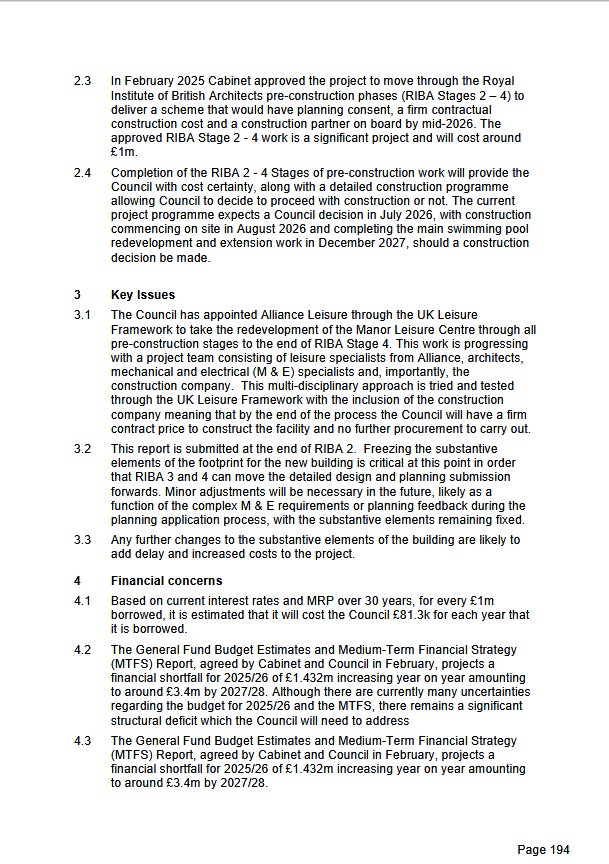 2.3 In February 2025 Cabinet approved the project to move through the Royal Institute of British Architects pre-construction phases (RIBA Stages 2 – 4) to deliver a scheme that would have planning consent, a firm contractual construction cost and a construction partner on board by mid-2026. The approved RIBA Stage 2 - 4 work is a significant project and will cost around £1m.

2.4 Completion of the RIBA 2 - 4 Stages of pre-construction work will provide the Council with cost certainty, along with a detailed construction programme allowing Council to decide to proceed with construction or not. The current project programme expects a Council decision in July 2026, with construction commencing on site in August 2026 and completing the main swimming pool redevelopment and extension work in December 2027, should a construction decision be made.

3 Key Issues

3.1 The Council has appointed Alliance Leisure through the UK Leisure Framework to take the redevelopment of the Manor Leisure Centre through all pre-construction stages to the end of RIBA Stage 4. This work is progressing with a project team consisting of leisure specialists from Alliance, architects, mechanical and electrical (M & E) specialists and, importantly, the construction company. This multi-disciplinary approach is tried and tested through the UK Leisure Framework with the inclusion of the construction company meaning that by the end of the process the Council will have a firm contract price to construct the facility and no further procurement to carry out.

3.2 This report is submitted at the end of RIBA 2. Freezing the substantive elements of the footprint for the new building is critical at this point in order that RIBA 3 and 4 can move the detailed design and planning submission forwards. Minor adjustments will be necessary in the future, likely as a function of the complex M & E requirements or planning feedback during the planning application process, with the substantive elements remaining fixed.

3.3 Any further changes to the substantive elements of the building are likely to add delay and increased costs to the project.

4 Financial concerns

4.1 Based on current interest rates and MRP over 30 years, for every £1m borrowed, it is estimated that it will cost the Council £81.3k for each year that it is borrowed.

4.2 The General Fund Budget Estimates and Medium-Term Financial Strategy (MTFS) Report, agreed by Cabinet and Council in February, projects a financial shortfall for 2025/26 of £1.432m increasing year on year amounting to around £3.4m by 2027/28. Although there are currently many uncertainties regarding the budget for 2025/26 and the MTFS, there remains a significant structural deficit which the Council will need to address

4.3 The General Fund Budget Estimates and Medium-Term Financial Strategy (MTFS) Report, agreed by Cabinet and Council in February, projects a financial shortfall for 2025/26 of £1.432m increasing year on year amounting to around £3.4m by 2027/28.

Page 194